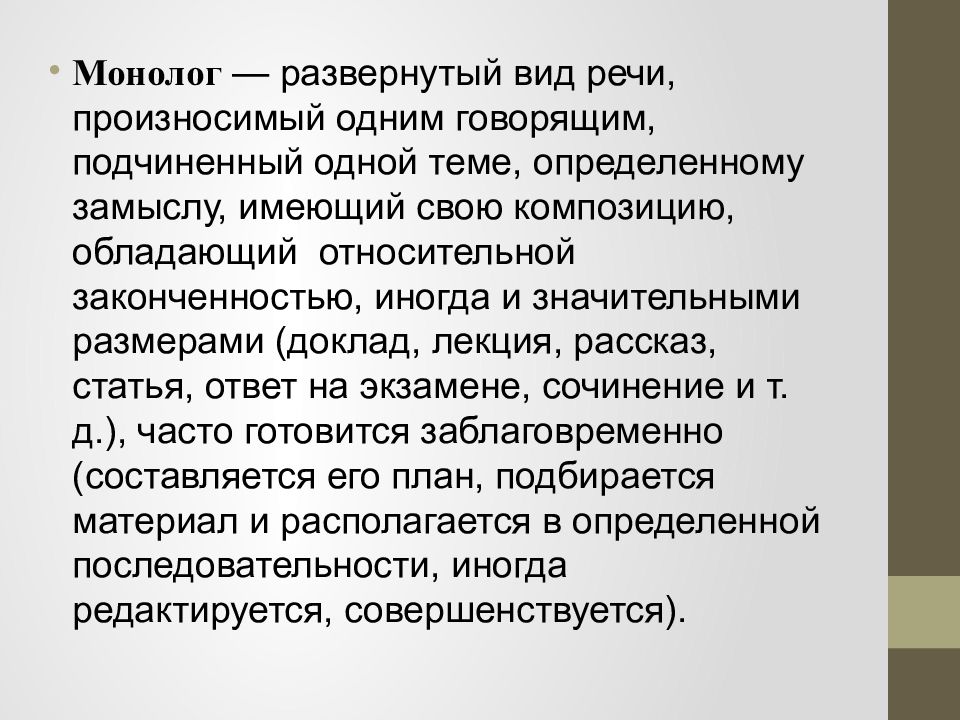 • Монолог — развернутый вид речи, произносимый одним говорящим, подчиненный одной теме, определенному замыслу, имеющий свою композицию, обладающий  относительной законченностью, иногда и значительными размерами (доклад, лекция, рассказ, статья, ответ на экзамене, сочинение и т. д.), часто готовится заблаговременно (составляется его план, подбирается материал и располагается в определенной последовательности, иногда редактируется, совершенствуется).